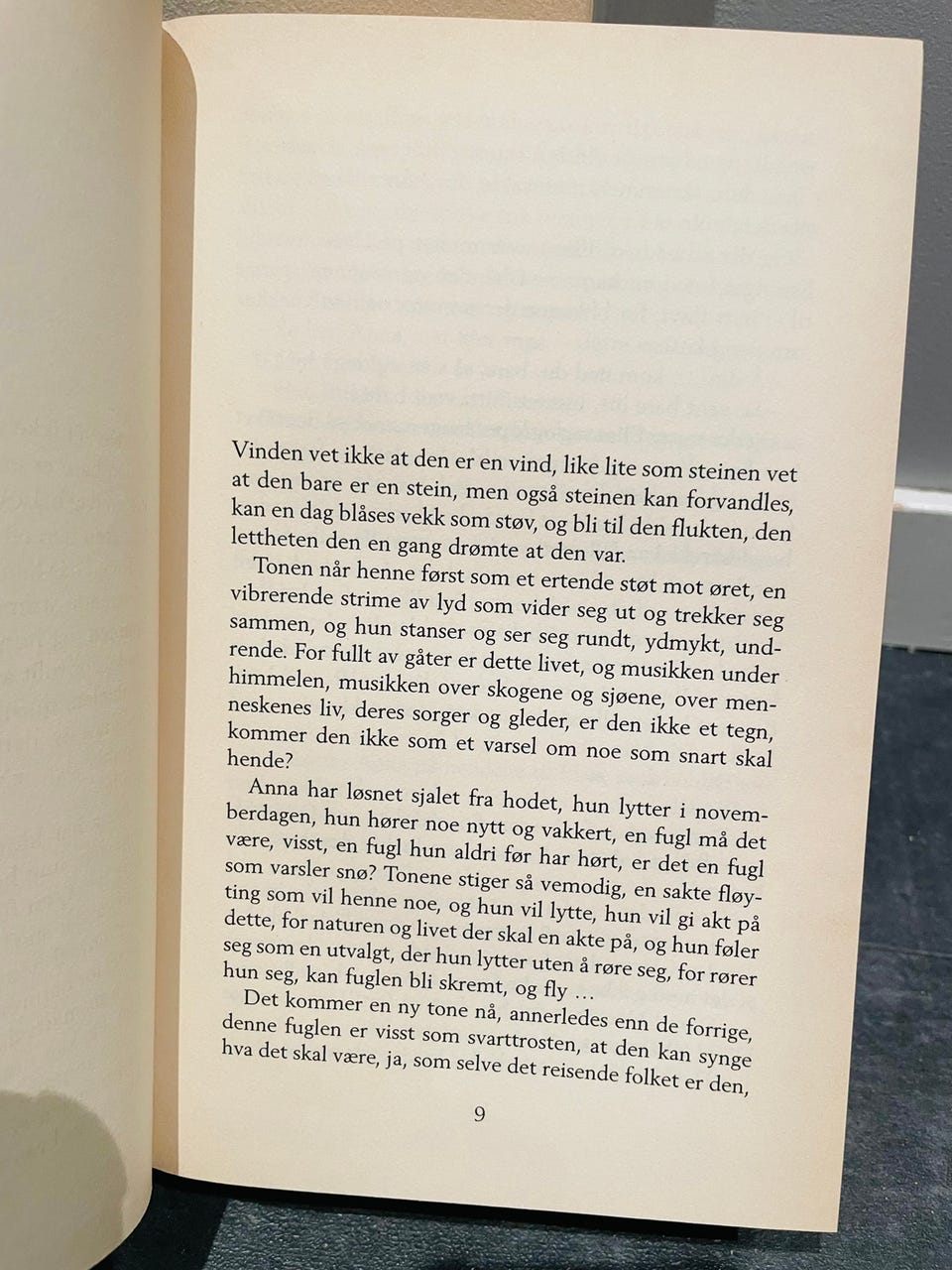 Vinden vet ikke at den er en vind, like lite som steinen vet at den bare er en stein, men også steinen kan forvandles, kan en dag blåses vekk som støv, og bli til den flukten, den lettheten den en gang drømte at den var.

Tonen når henne først som et ertende støt mot øret, en vibrerende strime av lyd som vider seg ut og trekker seg sammen, og hun stanser og ser seg rundt, ydmykt, undrende. For fullt av gåter er dette livet, og musikken under himmelen, musikken over skogene og sjøene, over menneskenes liv, deres sorger og gleder, er den ikke et tegn, kommer den ikke som et varsel om noe som snart skal hende?

Anna har løsnet sjalet fra hodet, hun lytter i novemberdagen, hun hører noe nytt og vakkert, en fugl må det være, visst, en fugl hun aldri før har hørt, er det en fugl som varsler snø? Tonene stiger så vemodig, en sakte fløyting som vil henne noe, og hun vil lytte, hun vil gi akt på dette, for naturen og livet der skal en akte på, og hun føler seg som en utvalgt, der hun lytter uten å røre seg, for rører hun seg, kan fuglen bli skremt, og fly …

Det kommer en ny tone nå, annerledes enn de forrige, denne fuglen er visst som svarttrosten, at den kan synge hva det skal være, ja, som selve det reisende folket er den,

9